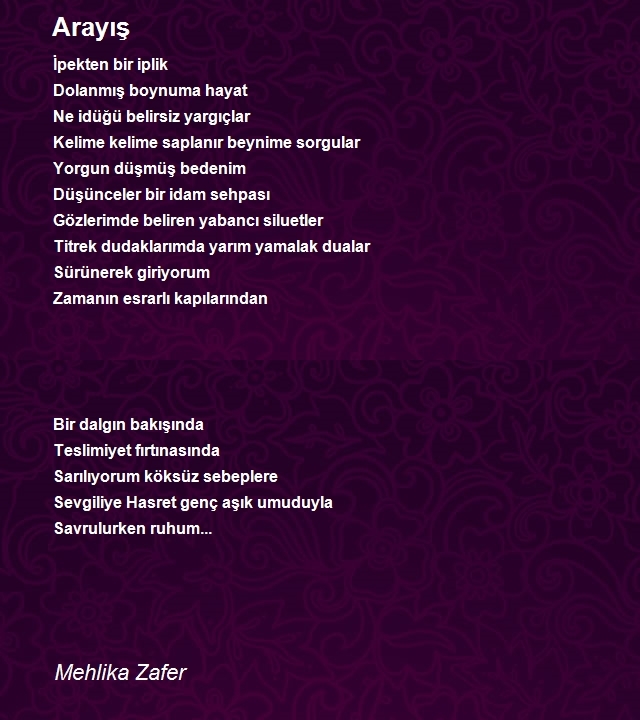 Arayış

İpekten bir iplik
Dolanmış boynuma hayat
Ne idüğü belirsiz yargıçlar
Kelime kelime saplanır beynime sorgular
Yorgun düşmüş bedenim
Düşünceler bir idam sehpası
Gözlerimde beliren yabancı siluetler
Titrek dudaklarımda yarım yamalak dualar
Sürünerek giriyorum
Zamanın esrarlı kapılarından

Bir dalgın bakışında
Teslimiyet fırtınasında
Sarılıyorum köksüz sebeplere
Sevgiliye Hasret genç aşık umuduyla
Savrulurken ruhum...

Mehlika Zafer